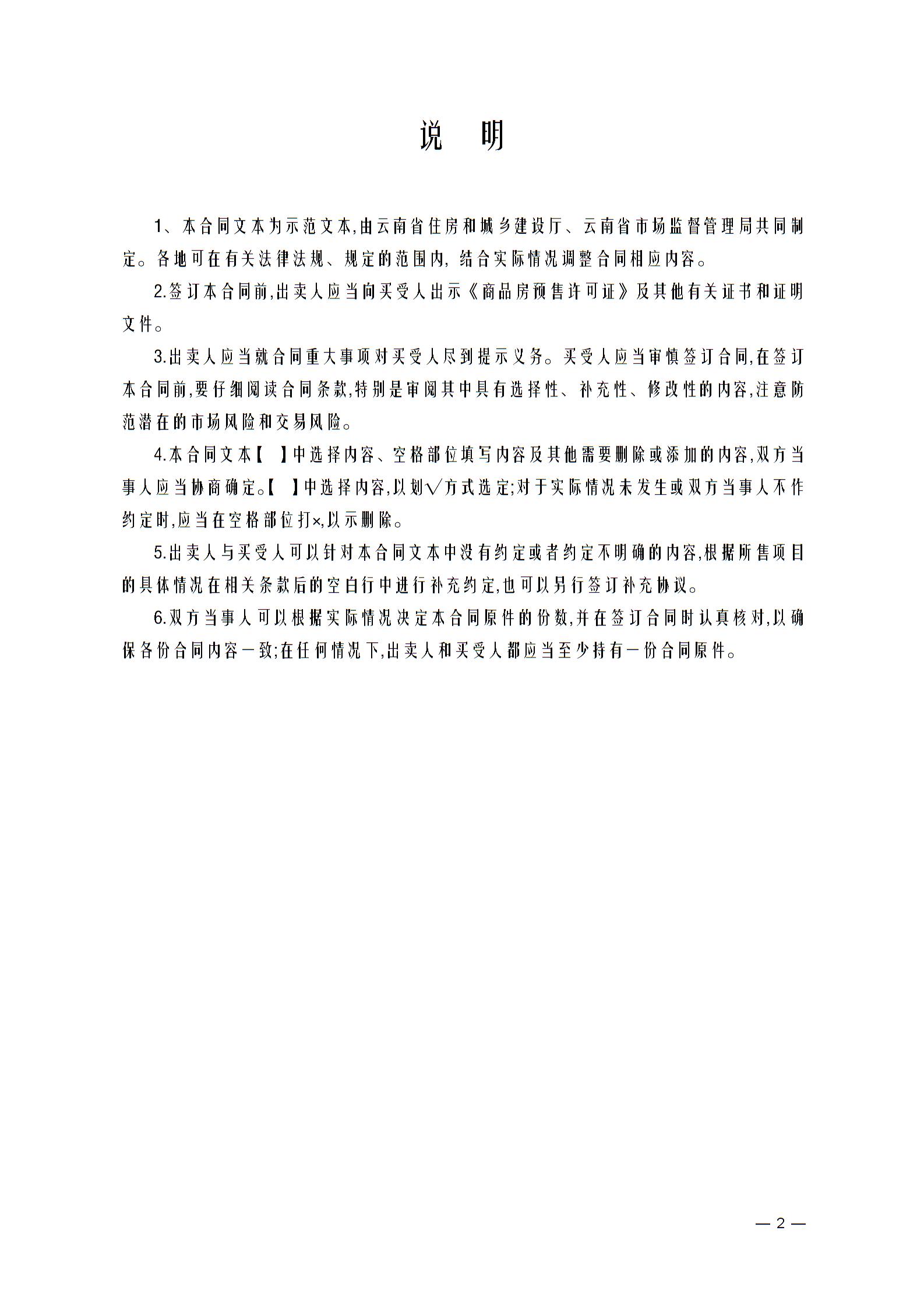 说　明

1、本合同文本为示范文本,由云南省住房和城乡建设厅、云南省市场监督管理局共同制定。各地可在有关法律法规、规定的范围内，结合实际情况调整合同相应内容。

2.签订本合同前,出卖人应当向买受人出示《商品房预售许可证》及其他有关证书和证明文件。

3.出卖人应当就合同重大事项对买受人尽到提示义务。买受人应当审慎签订合同,在签订本合同前,要仔细阅读合同条款,特别是审阅其中具有选择性、补充性、修改性的内容,注意防范潜在的市场风险和交易风险。

4.本合同文本【　】中选择内容、空格部位填写内容及其他需要删除或添加的内容,双方当事人应当协商确定。【　】中选择内容,以划√方式选定;对于实际情况未发生或双方当事人不作约定时,应当在空格部位打×,以示删除。

5.出卖人与买受人可以针对本合同文本中没有约定或者约定不明确的内容,根据所售项目的具体情况在相关条款后的空白行中进行补充约定,也可以另行签订补充协议。

6.双方当事人可以根据实际情况决定本合同原件的份数,并在签订合同时认真核对,以确保各份合同内容一致;在任何情况下,出卖人和买受人都应当至少持有一份合同原件。

— 2 —